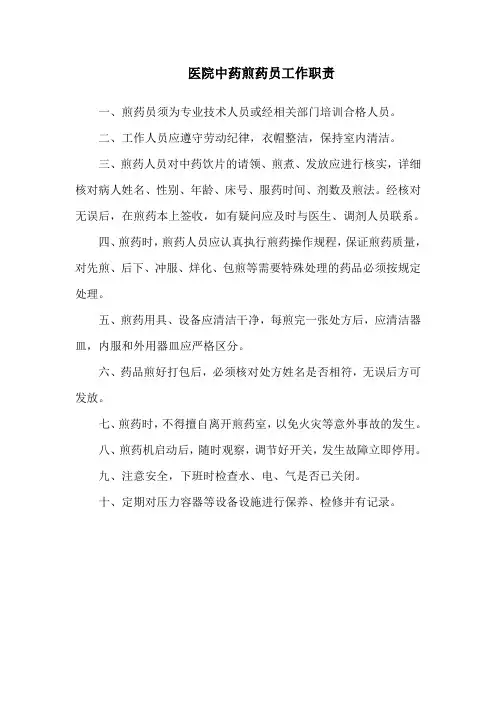 医院中药煎药员工作职责

一、煎药员须为专业技术人员或经相关部门培训合格人员。

二、工作人员应遵守劳动纪律，衣帽整洁，保持室内清洁。

三、煎药人员对中药饮片的请领、煎煮、发放应进行核实，详细核对病人姓名、性别、年龄、床号、服药时间、剂数及煎法。经核对无误后，在煎药本上签收，如有疑问应及时与医生、调剂人员联系。

四、煎药时，煎药人员应认真执行煎药操作规程，保证煎药质量，对先煎、后下、冲服、烊化、包煎等需要特殊处理的药品必须按规定处理。

五、煎药用具、设备应清洁干净，每煎完一张处方后，应清洁器皿，内服和外用器皿应严格区分。

六、药品煎好打包后，必须核对处方姓名是否相符，无误后方可发放。

七、煎药时，不得擅自离开煎药室，以免火灾等意外事故的发生。

八、煎药机启动后，随时观察，调节好开关，发生故障立即停用。

九、注意安全，下班时检查水、电、气是否已关闭。

十、定期对压力容器等设备设施进行保养、检修并有记录。